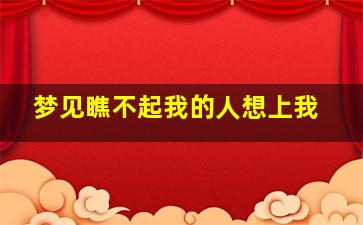 梦见瞧不起我的人想上我